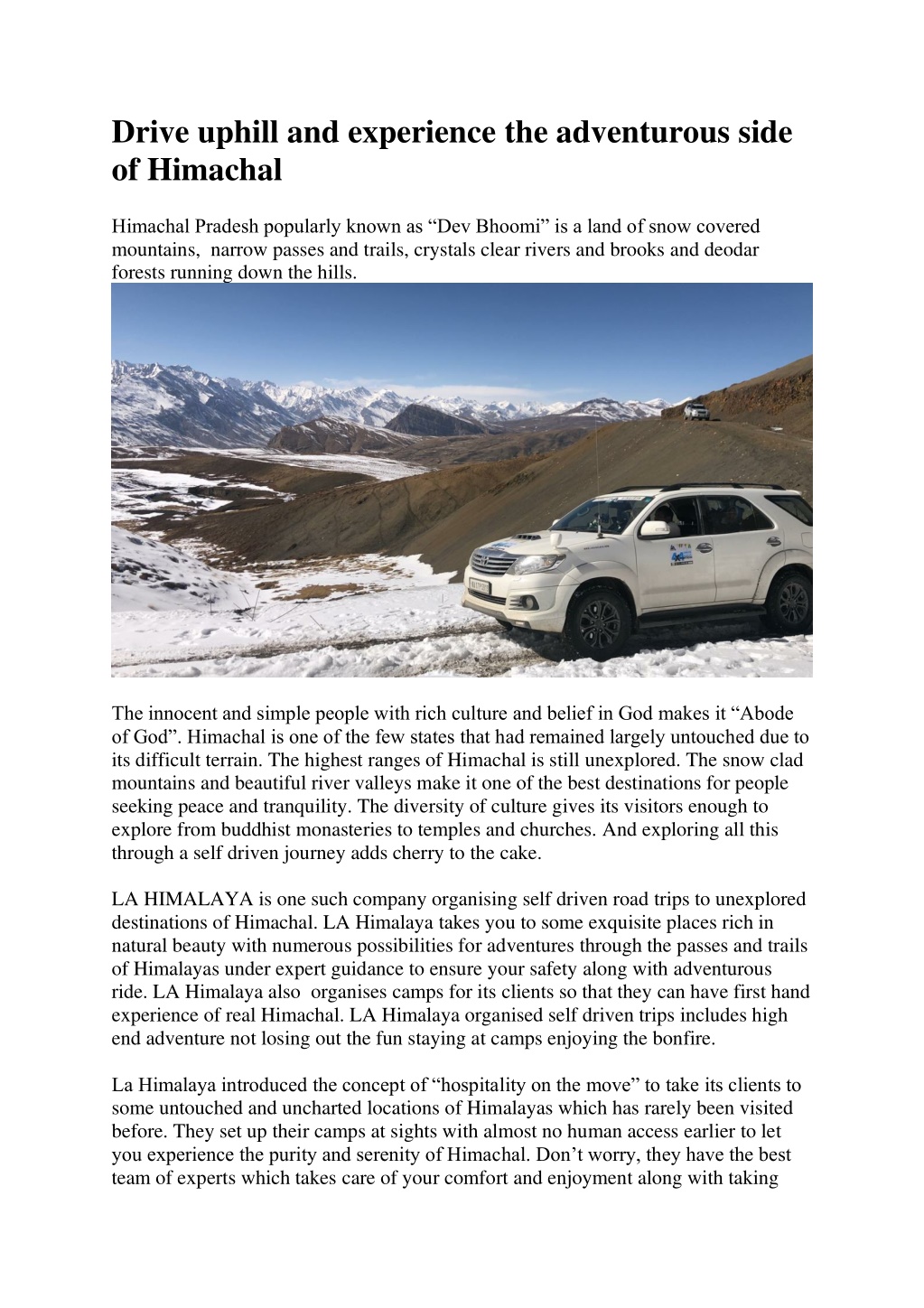 Drive uphill and experience the adventurous side of Himachal

Himachal Pradesh popularly known as “Dev Bhoomi” is a land of snow covered mountains, narrow passes and trails, crystals clear rivers and brooks and deodar forests running down the hills.

The innocent and simple people with rich culture and belief in God makes it “Abode of God”. Himachal is one of the few states that had remained largely untouched due to its difficult terrain. The highest ranges of Himachal is still unexplored. The snow clad mountains and beautiful river valleys make it one of the best destinations for people seeking peace and tranquility. The diversity of culture gives its visitors enough to explore from buddhist monasteries to temples and churches. And exploring all this through a self driven journey adds cherry to the cake.

LA HIMALAYA is one such company organising self driven road trips to unexplored destinations of Himachal. LA Himalaya takes you to some exquisite places rich in natural beauty with numerous possibilities for adventures through the passes and trails of Himalayas under expert guidance to ensure your safety along with adventurous ride. LA Himalaya also organises camps for its clients so that they can have first hand experience of real Himachal. LA Himalaya organised self driven trips includes high end adventure not losing out the fun staying at camps enjoying the bonfire.

La Himalaya introduced the concept of “hospitality on the move” to take its clients to some untouched and uncharted locations of Himalayas which has rarely been visited before. They set up their camps at sights with almost no human access earlier to let you experience the purity and serenity of Himachal. Don’t worry, they have the best team of experts which takes care of your comfort and enjoyment along with taking